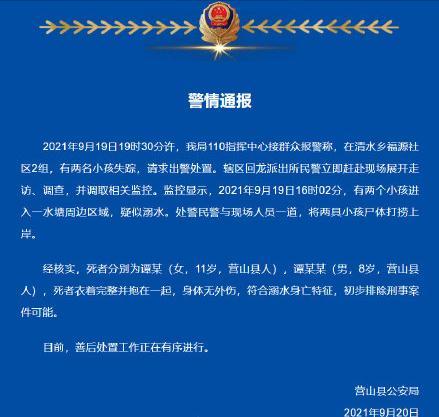 警情通报

2021年9月19日19时30分许，我局110指挥中心接群众报警称，在清水乡福源社区2组，有两名小孩失踪，请求出警处置。辖区回龙派出所民警立即赶赴现场展开走访、调查，并调取相关监控。监控显示，2021年9月19日16时02分，有两个小孩进入一水塘周边区域，疑似溺水。处警民警与现场人员一道，将两具小孩尸体打捞上岸。

经核实，死者分别为谭某（女，11岁，营山县人），谭某某（男，8岁，营山县人），死者衣着完整并抱在一起，身体无外伤，符合溺水身亡特征，初步排除刑事案件可能。

目前，善后处置工作正在有序进行。

营山县公安局
2021年9月20日